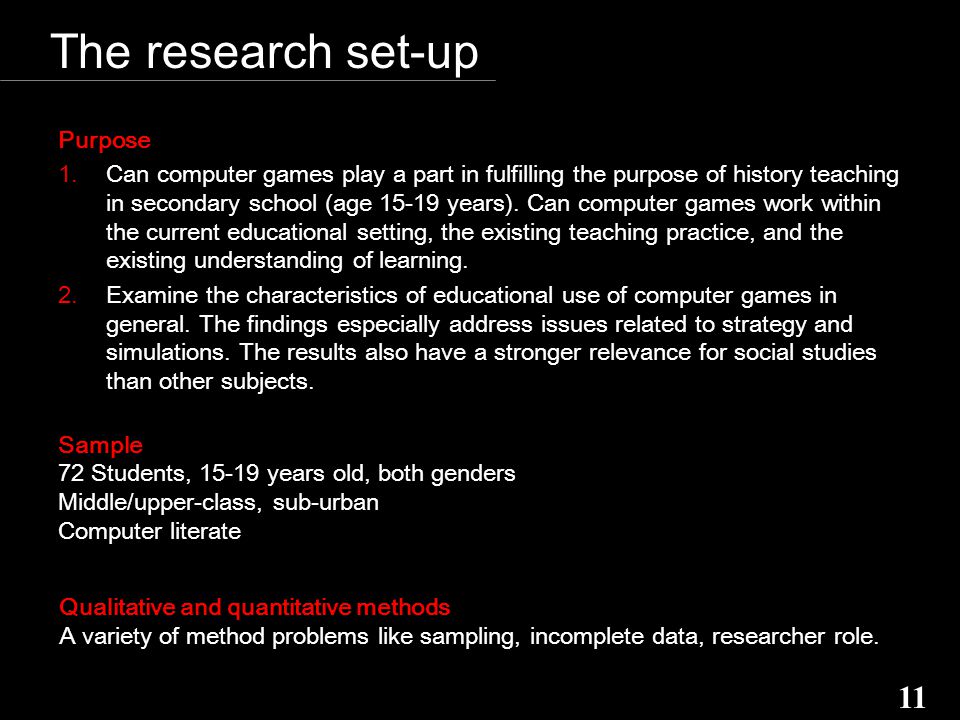 The research set-up

Purpose

1. Can computer games play a part in fulfilling the purpose of history teaching in secondary school (age 15-19 years). Can computer games work within the current educational setting, the existing teaching practice, and the existing understanding of learning.

2. Examine the characteristics of educational use of computer games in general. The findings especially address issues related to strategy and simulations. The results also have a stronger relevance for social studies than other subjects.

Sample
72 Students, 15-19 years old, both genders
Middle/upper-class, sub-urban
Computer literate

Qualitative and quantitative methods
A variety of method problems like sampling, incomplete data, researcher role.

11